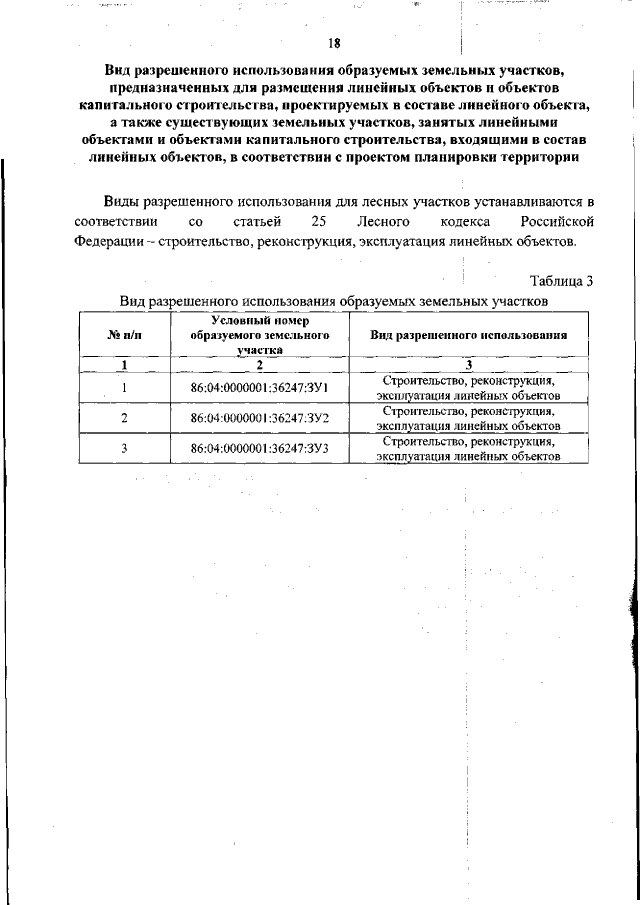 18

Вид разрешенного использования образуемых земельных участков, предназначенных для размещения линейных объектов и объектов капитального строительства, проектируемых в составе линейного объекта, а также существующих земельных участков, занятых линейными объектами и объектами капитального строительства, входящими в состав линейных объектов, в соответствии с проектом планировки территории

Виды разрешенного использования для лесных участков устанавливаются в соответствии со статьей 25 Лесного кодекса Российской Федерации – строительство, реконструкция, эксплуатация линейных объектов.

Таблица 3

Вид разрешенного использования образуемых земельных участков

| № п/п | Условный номер образуемого земельного участка | Вид разрешенного использования |
|---|---|---|
| 1 | 2 | 3 |
| 1 | 86:04:0000001:36247:ЗУ1 | Строительство, реконструкция, эксплуатация линейных объектов |
| 2 | 86:04:0000001:36247:ЗУ2 | Строительство, реконструкция, эксплуатация линейных объектов |
| 3 | 86:04:0000001:36247:ЗУ3 | Строительство, реконструкция, эксплуатация линейных объектов |